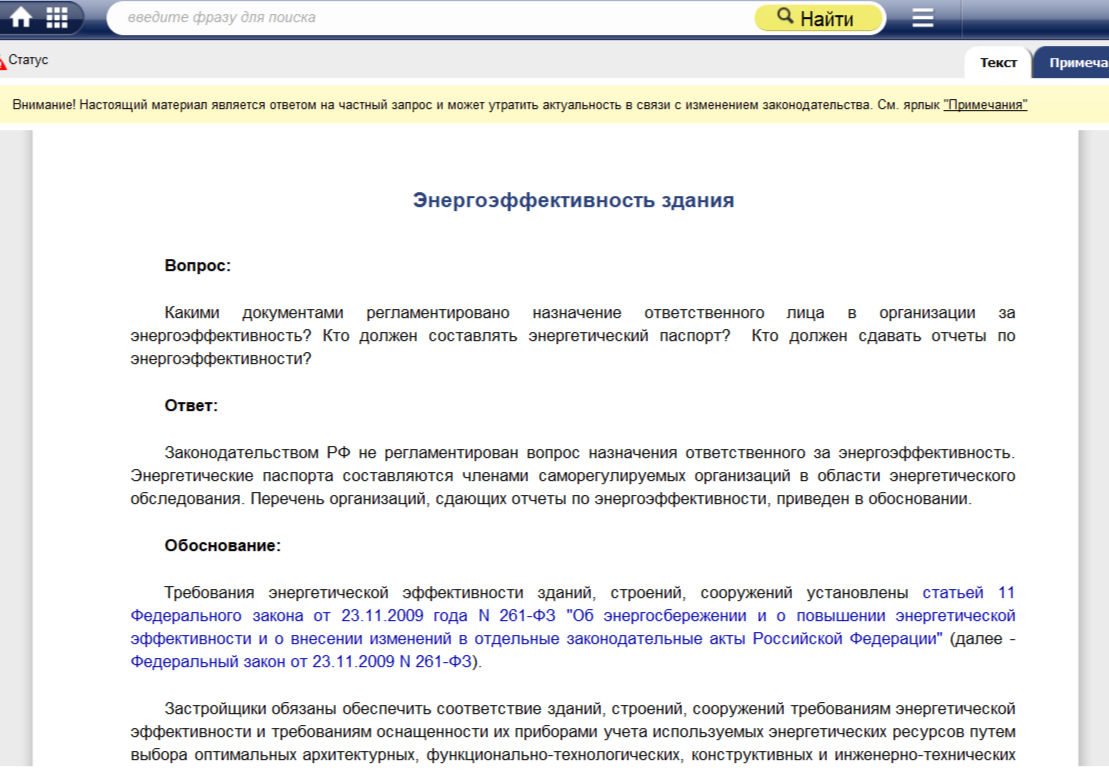 введите фразу для поиска

Найти

Статус

Текст

Примеча

Внимание! Настоящий материал является ответом на частный запрос и может утратить актуальность в связи с изменением законодательства. См. ярлык "Примечания"

Энергоэффективность здания

Вопрос:

Какими документами регламентировано назначение ответственного лица в организации за энергоэффективность? Кто должен составлять энергетический паспорт? Кто должен сдавать отчеты по энергоэффективности?

Ответ:

Законодательством РФ не регламентирован вопрос назначения ответственного за энергоэффективность. Энергетические паспорта составляются членами саморегулируемых организаций в области энергетического обследования. Перечень организаций, сдающих отчеты по энергоэффективности, приведен в обосновании.

Обоснование:

Требования энергетической эффективности зданий, строений, сооружений установлены статьей 11 Федерального закона от 23.11.2009 года N 261-ФЗ "Об энергосбережении и о повышении энергетической эффективности и о внесении изменений в отдельные законодательные акты Российской Федерации" (далее - Федеральный закон от 23.11.2009 N 261-ФЗ).

Застройщики обязаны обеспечить соответствие зданий, строений, сооружений требованиям энергетической эффективности и требованиям оснащенности их приборами учета используемых энергетических ресурсов путем выбора оптимальных архитектурных, функционально-технологических, конструктивных и инженерно-технических